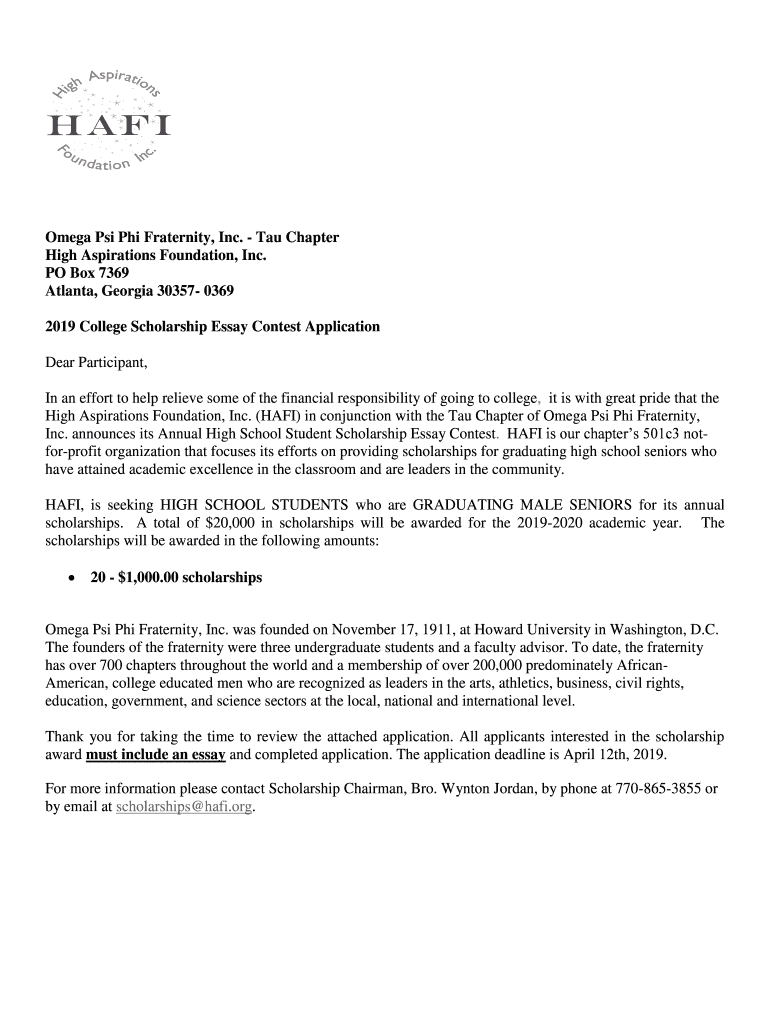 High Aspirations
HAFI
Foundation Inc.

Omega Psi Phi Fraternity, Inc. - Tau Chapter
High Aspirations Foundation, Inc.
PO Box 7369
Atlanta, Georgia 30357- 0369

2019 College Scholarship Essay Contest Application

Dear Participant,

In an effort to help relieve some of the financial responsibility of going to college, it is with great pride that the High Aspirations Foundation, Inc. (HAFI) in conjunction with the Tau Chapter of Omega Psi Phi Fraternity, Inc. announces its Annual High School Student Scholarship Essay Contest. HAFI is our chapter's 501c3 not-for-profit organization that focuses its efforts on providing scholarships for graduating high school seniors who have attained academic excellence in the classroom and are leaders in the community.

HAFI, is seeking HIGH SCHOOL STUDENTS who are GRADUATING MALE SENIORS for its annual scholarships. A total of $20,000 in scholarships will be awarded for the 2019-2020 academic year. The scholarships will be awarded in the following amounts:

• 20 - $1,000.00 scholarships

Omega Psi Phi Fraternity, Inc. was founded on November 17, 1911, at Howard University in Washington, D.C. The founders of the fraternity were three undergraduate students and a faculty advisor. To date, the fraternity has over 700 chapters throughout the world and a membership of over 200,000 predominately African-American, college educated men who are recognized as leaders in the arts, athletics, business, civil rights, education, government, and science sectors at the local, national and international level.

Thank you for taking the time to review the attached application. All applicants interested in the scholarship award must include an essay and completed application. The application deadline is April 12th, 2019.

For more information please contact Scholarship Chairman, Bro. Wynton Jordan, by phone at 770-865-3855 or by email at scholarships@hafi.org.